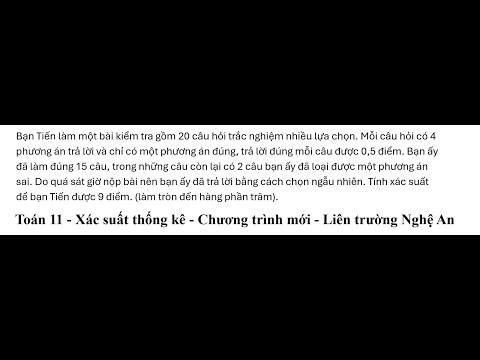 Bạn Tiến làm một bài kiểm tra gồm 20 câu hỏi trắc nghiệm nhiều lựa chọn. Mỗi câu hỏi có 4 phương án trả lời và chỉ có một phương án đúng, trả lời đúng mỗi câu được 0,5 điểm. Bạn ấy đã làm đúng 15 câu, trong những câu còn lại có 2 câu bạn ấy đã loại được một phương án sai. Do quá sát giờ nộp bài nên bạn ấy đã trả lời bằng cách chọn ngẫu nhiên. Tính xác suất để bạn Tiến được 9 điểm. (làm tròn đến hàng phần trăm).

Toán 11 - Xác suất thống kê - Chương trình mới - Liên trường Nghệ An